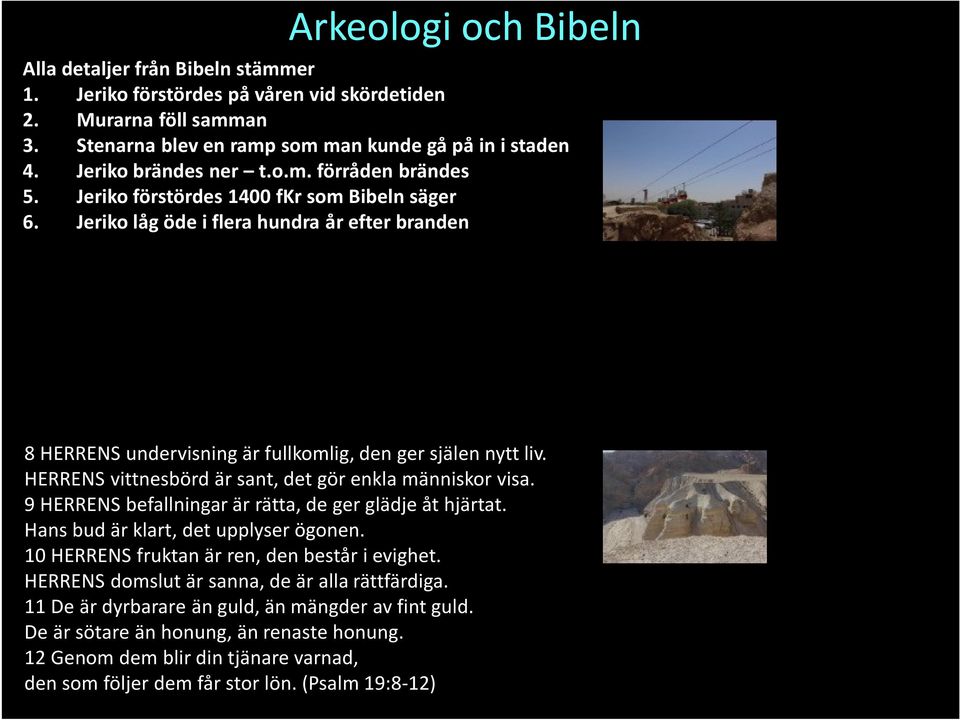 Arkeologi och Bibeln

Alla detaljer från Bibeln stämmer
1. Jeriko förstördes på våren vid skördetiden
2. Murarna föll samman
3. Stenarna blev en ramp som man kunde gå på in i staden
4. Jeriko brändes ner – t.o.m. förråden brändes
5. Jeriko förstördes 1400 fKr som Bibeln säger
6. Jeriko låg öde i flera hundra år efter branden

8 HERRENS undervisning är fullkomlig, den ger själen nytt liv.
HERRENS vittnesbörd är sant, det gör enkla människor visa.
9 HERRENS befallningar är rätta, de ger glädje åt hjärtat.
Hans bud är klart, det upplyser ögonen.
10 HERRENS fruktan är ren, den består i evighet.
HERRENS domslut är sanna, de är alla rättfärdiga.
11 De är dyrbarare än guld, än mängder av fint guld.
De är sötare än honung, än renaste honung.
12 Genom dem blir din tjänare varnad,
den som följer dem får stor lön. (Psalm 19:8-12)